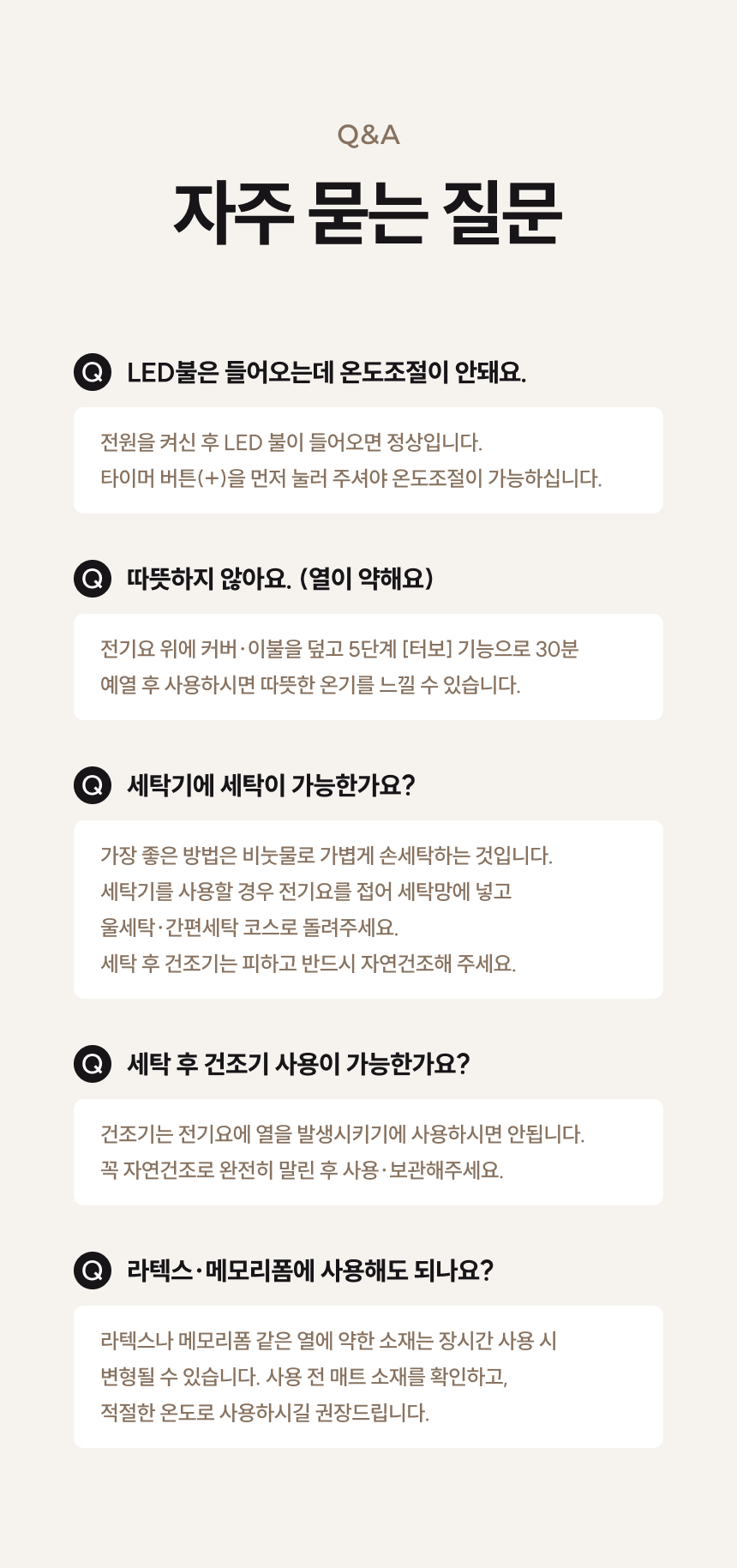 Q&A

자주 묻는 질문

Q LED불은 들어오는데 온도조절이 안돼요.

전원을 켜신 후 LED 불이 들어오면 정상입니다.
타이머 버튼(+)을 먼저 눌러 주셔야 온도조절이 가능하십니다.

Q 따뜻하지 않아요. (열이 약해요)

전기요 위에 커버·이불을 덮고 5단계 [터보] 기능으로 30분
예열 후 사용하시면 따뜻한 온기를 느낄 수 있습니다.

Q 세탁기에 세탁이 가능한가요?

가장 좋은 방법은 비눗물로 가볍게 손세탁하는 것입니다.
세탁기를 사용할 경우 전기요를 접어 세탁망에 넣고
울세탁·간편세탁 코스로 돌려주세요.
세탁 후 건조기는 피하고 반드시 자연건조해 주세요.

Q 세탁 후 건조기 사용이 가능한가요?

건조기는 전기요에 열을 발생시키기에 사용하시면 안됩니다.
꼭 자연건조로 완전히 말린 후 사용·보관해주세요.

Q 라텍스·메모리폼에 사용해도 되나요?

라텍스나 메모리폼 같은 열에 약한 소재는 장시간 사용 시
변형될 수 있습니다. 사용 전 매트 소재를 확인하고,
적절한 온도로 사용하시길 권장드립니다.